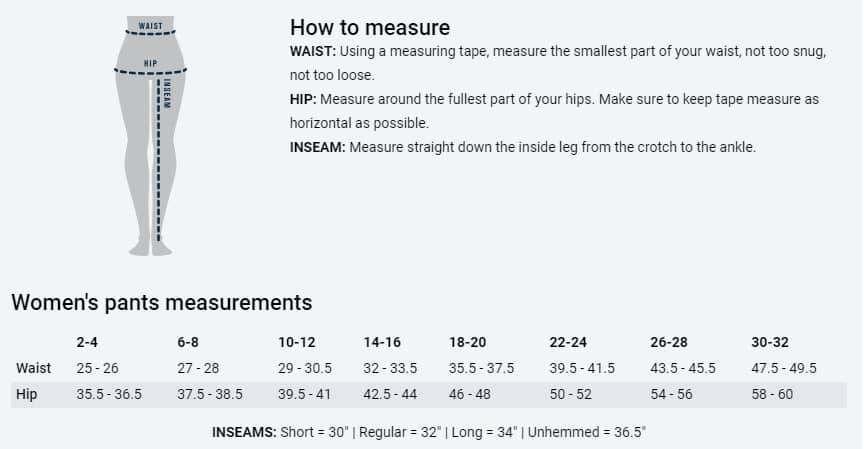 WAIST
HIP
INSEAM

How to measure

WAIST: Using a measuring tape, measure the smallest part of your waist, not too snug, not too loose.

HIP: Measure around the fullest part of your hips. Make sure to keep tape measure as horizontal as possible.

INSEAM: Measure straight down the inside leg from the crotch to the ankle.

Women's pants measurements

| | 2-4 | 6-8 | 10-12 | 14-16 | 18-20 | 22-24 | 26-28 | 30-32 |
|---|---|---|---|---|---|---|---|---|
| Waist | 25 - 26 | 27 - 28 | 29 - 30.5 | 32 - 33.5 | 35.5 - 37.5 | 39.5 - 41.5 | 43.5 - 45.5 | 47.5 - 49.5 |
| Hip | 35.5 - 36.5 | 37.5 - 38.5 | 39.5 - 41 | 42.5 - 44 | 46 - 48 | 50 - 52 | 54 - 56 | 58 - 60 |

INSEAMS: Short = 30" | Regular = 32" | Long = 34" | Unhemmed = 36.5"